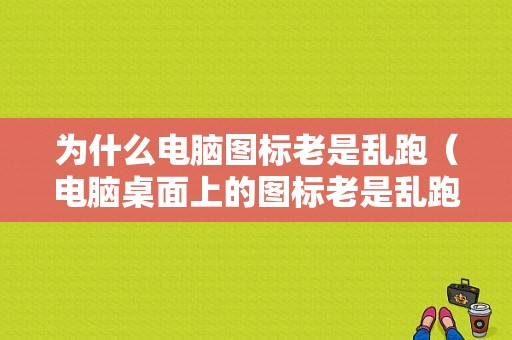 为什么电脑图标老是乱跑（电脑桌面上的图标老是乱跑